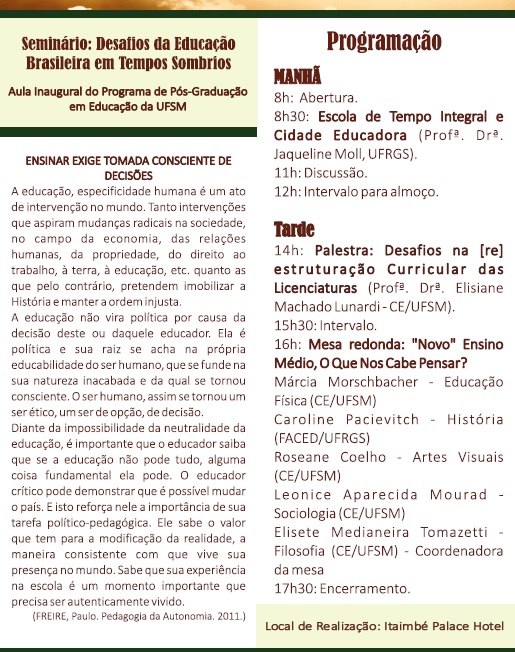 Seminário: Desafios da Educação Brasileira em Tempos Sombrios

Aula Inaugural do Programa de Pós-Graduação em Educação da UFSM

ENSINAR EXIGE TOMADA CONSCIENTE DE DECISÕES

A educação, especificidade humana é um ato de intervenção no mundo. Tanto intervenções que aspiram mudanças radicais na sociedade, no campo da economia, das relações humanas, da propriedade, do direito ao trabalho, à terra, à educação, etc. quanto as que pelo contrário, pretendem imobilizar a História e manter a ordem injusta.

A educação não vira política por causa da decisão deste ou daquele educador. Ela é política e sua raiz se acha na própria educabilidade do ser humano, que se funde na sua natureza inacabada e da qual se tornou consciente. O ser humano, assim se tornou um ser ético, um ser de opção, de decisão.

Diante da impossibilidade da neutralidade da educação, é importante que o educador saiba que se a educação não pode tudo, alguma coisa fundamental ela pode. O educador crítico pode demonstrar que é possível mudar o país. E isto reforça nele a importância de sua tarefa político-pedagógica. Ele sabe o valor que tem para a modificação da realidade, a maneira consistente com que vive sua presença no mundo. Sabe que sua experiência na escola é um momento importante que precisa ser autenticamente vivido.

(FREIRE, Paulo. Pedagogia da Autonomia. 2011.)

Programação

MANHÃ

8h: Abertura.

8h30: Escola de Tempo Integral e Cidade Educadora (Profª. Drª. Jaqueline Moll, UFRGS).

11h: Discussão.

12h: Intervalo para almoço.

Tarde

14h: Palestra: Desafios na [re] estruturação Curricular das Licenciaturas (Profª. Drª. Elisiane Machado Lunardi - CE/UFSM).

15h30: Intervalo.

16h: Mesa redonda: "Novo" Ensino Médio, O Que Nos Cabe Pensar?

Márcia Morschbacher - Educação Física (CE/UFSM)

Caroline Pacievitch - História (FACED/UFRGS)

Roseane Coelho - Artes Visuais (CE/UFSM)

Leonice Aparecida Mourad - Sociologia (CE/UFSM)

Elisete Medianeira Tomazetti - Filosofia (CE/UFSM) - Coordenadora da mesa

17h30: Encerramento.

Local de Realização: Itaimbé Palace Hotel